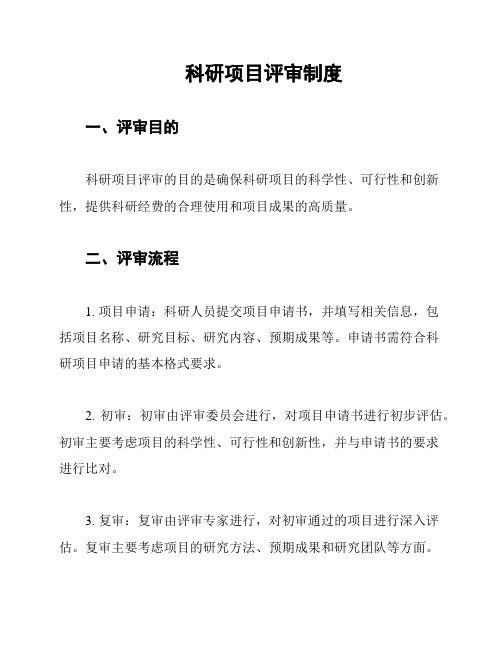 科研项目评审制度

一、评审目的

科研项目评审的目的是确保科研项目的科学性、可行性和创新性，提供科研经费的合理使用和项目成果的高质量。

二、评审流程

1. 项目申请：科研人员提交项目申请书，并填写相关信息，包括项目名称、研究目标、研究内容、预期成果等。申请书需符合科研项目申请的基本格式要求。

2. 初审：初审由评审委员会进行，对项目申请书进行初步评估。初审主要考虑项目的科学性、可行性和创新性，并与申请书的要求进行比对。

3. 复审：复审由评审专家进行，对初审通过的项目进行深入评估。复审主要考虑项目的研究方法、预期成果和研究团队等方面。